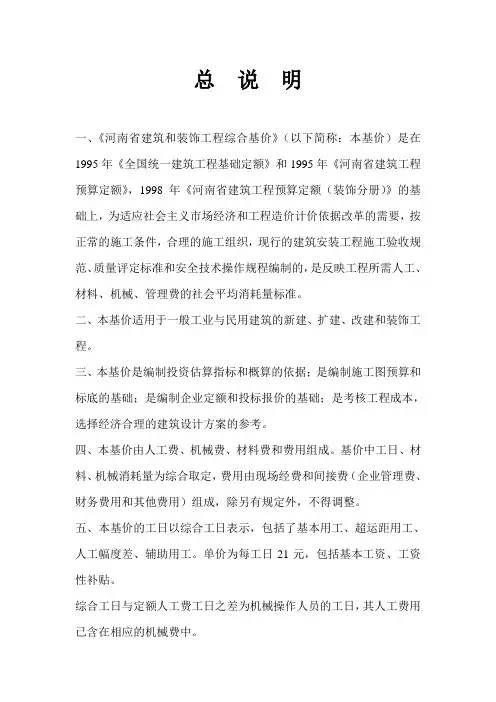 总 说 明

一、《河南省建筑和装饰工程综合基价》（以下简称：本基价）是在1995年《全国统一建筑工程基础定额》和1995年《河南省建筑工程预算定额》，1998年《河南省建筑工程预算定额（装饰分册）》的基础上，为适应社会主义市场经济和工程造价计价依据改革的需要，按正常的施工条件，合理的施工组织，现行的建筑安装工程施工验收规范、质量评定标准和安全技术操作规程编制的，是反映工程所需人工、材料、机械、管理费的社会平均消耗量标准。

二、本基价适用于一般工业与民用建筑的新建、扩建、改建和装饰工程。

三、本基价是编制投资估算指标和概算的依据；是编制施工图预算和标底的基础；是编制企业定额和投标报价的基础；是考核工程成本，选择经济合理的建筑设计方案的参考。

四、本基价由人工费、机械费、材料费和费用组成。基价中工日、材料、机械消耗量为综合取定，费用由现场经费和间接费（企业管理费、财务费用和其他费用）组成，除另有规定外，不得调整。

五、本基价的工日以综合工日表示，包括了基本用工、超运距用工、人工幅度差、辅助用工。单价为每工日21元，包括基本工资、工资性补贴。

综合工日与定额人工费工日之差为机械操作人员的工日，其人工费用已含在相应的机械费中。